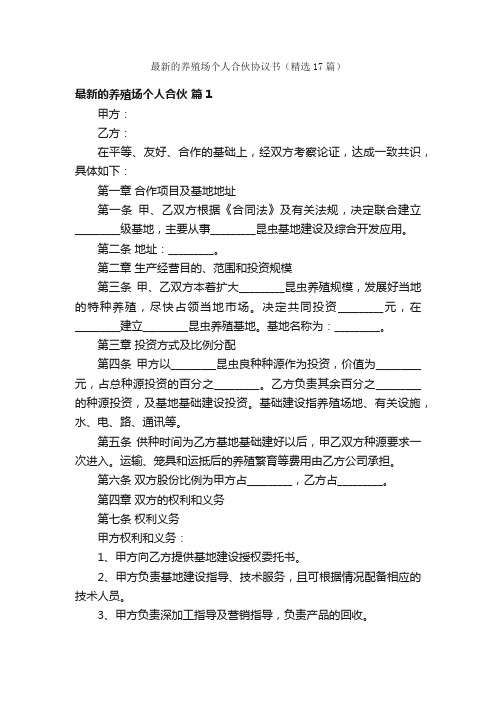 最新的养殖场个人合伙协议书（精选17篇）

最新的养殖场个人合伙 篇1

甲方：

乙方：

在平等、友好、合作的基础上，经双方考察论证，达成一致共识，具体如下：

第一章 合作项目及基地地址

第一条 甲、乙双方根据《合同法》及有关法规，决定联合建立________级基地，主要从事________昆虫基地建设及综合开发应用。

第二条 地址：________。

第二章 生产经营目的、范围和投资规模

第三条 甲、乙双方本着扩大________昆虫养殖规模，发展好当地的特种养殖，尽快占领当地市场。决定共同投资________元，在________建立________昆虫养殖基地。基地名称为：________。

第三章 投资方式及比例分配

第四条 甲方以________昆虫良种种源作为投资，价值为________元，占总种源投资的百分之________。乙方负责其余百分之________的种源投资，及基地基础建设投资。基础建设指养殖场地、有关设施，水、电、路、通讯等。

第五条 供种时间为乙方基地基础建好以后，甲乙双方种源要求一次进入。运输、笼具和运抵后的养殖繁育等费用由乙方公司承担。

第六条 双方股份比例为甲方占________，乙方占________。

第四章 双方的权利和义务

第七条 权利义务

甲方权利和义务：

1、甲方向乙方提供基地建设授权委托书。

2、甲方负责基地建设指导、技术服务，且可根据情况配备相应的技术人员。

3、甲方负责深加工指导及营销指导，负责产品的回收。